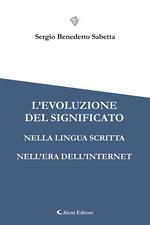 Sergio Benedetto Sabetta

L'EVOLUZIONE DEL SIGNIFICATO

NELLA LINGUA SCRITTA

NELL'ERA DELL'INTERNET

Aletti Editore